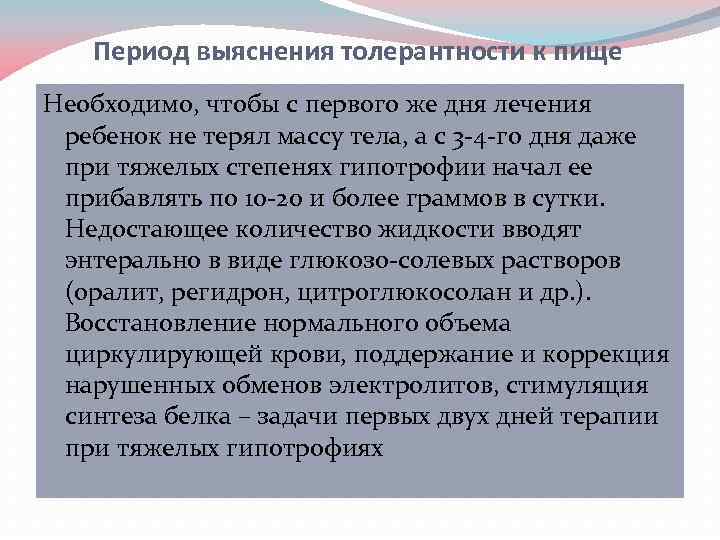 Период выяснения толерантности к пище

Необходимо, чтобы с первого же дня лечения ребенок не терял массу тела, а с 3-4-го дня даже при тяжелых степенях гипотрофии начал ее прибавлять по 10-20 и более граммов в сутки. Недостающее количество жидкости вводят энтерально в виде глюкозо-солевых растворов (оралит, регидрон, цитроглюкосолан и др.). Восстановление нормального объема циркулирующей крови, поддержание и коррекция нарушенных обменов электролитов, стимуляция синтеза белка – задачи первых двух дней терапии при тяжелых гипотрофиях